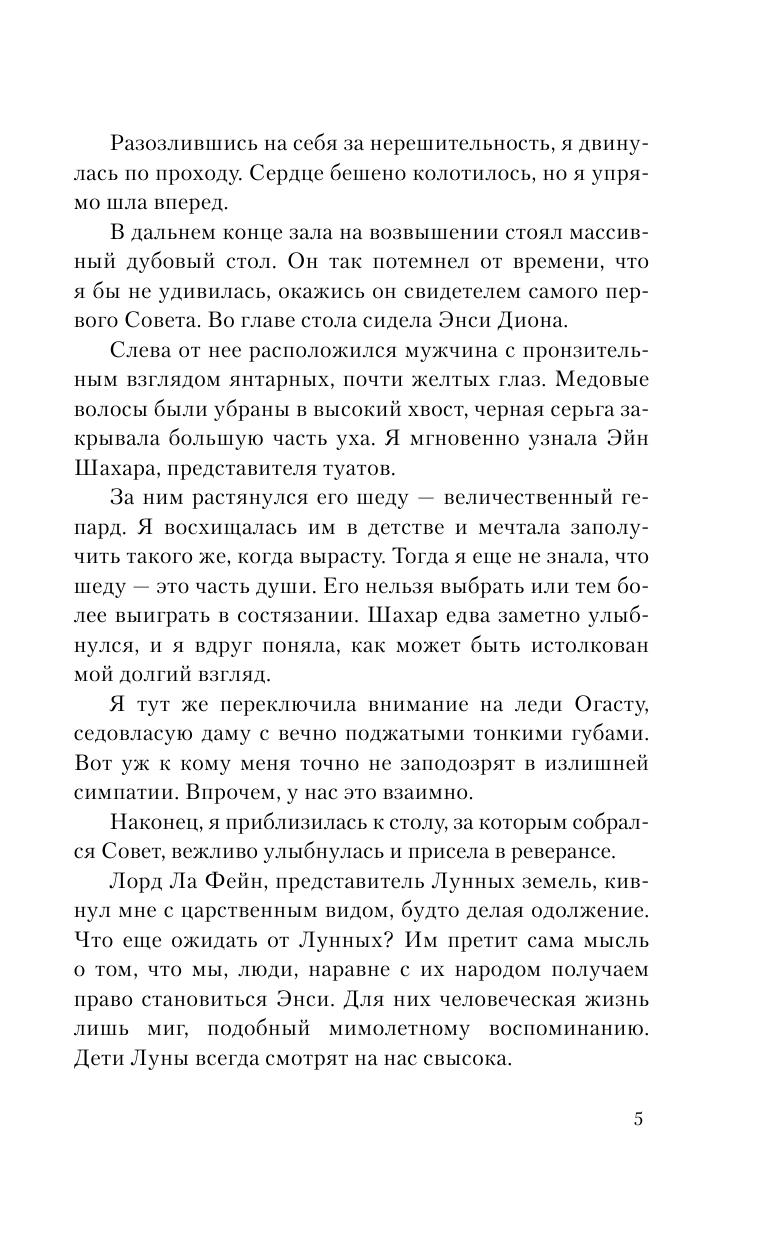 Разозлившись на себя за нерешительность, я двинулась по проходу. Сердце бешено колотилось, но я упрямо шла вперед.

В дальнем конце зала на возвышении стоял массивный дубовый стол. Он так потемнел от времени, что я бы не удивилась, окажись он свидетелем самого первого Совета. Во главе стола сидела Энси Диона.

Слева от нее расположился мужчина с пронзительным взглядом янтарных, почти желтых глаз. Медовые волосы были убраны в высокий хвост, черная серьга закрывала большую часть уха. Я мгновенно узнала Эйн Шахара, представителя туатов.

За ним растянулся его шеду — величественный гепард. Я восхищалась им в детстве и мечтала заполучить такого же, когда вырасту. Тогда я еще не знала, что шеду — это часть души. Его нельзя выбрать или тем более выиграть в состязании. Шахар едва заметно улыбнулся, и я вдруг поняла, как может быть истолкован мой долгий взгляд.

Я тут же переключила внимание на леди Огасту, седовласую даму с вечно поджатыми тонкими губами. Вот уж к кому меня точно не заподозрят в излишней симпатии. Впрочем, у нас это взаимно.

Наконец, я приблизилась к столу, за которым собрался Совет, вежливо улыбнулась и присела в реверансе.

Лорд Ла Фейн, представитель Лунных земель, кивнул мне с царственным видом, будто делая одолжение. Что еще ожидать от Лунных? Им претит сама мысль о том, что мы, люди, наравне с их народом получаем право становиться Энси. Для них человеческая жизнь лишь миг, подобный мимолетному воспоминанию. Дети Луны всегда смотрят на нас свысока.

5